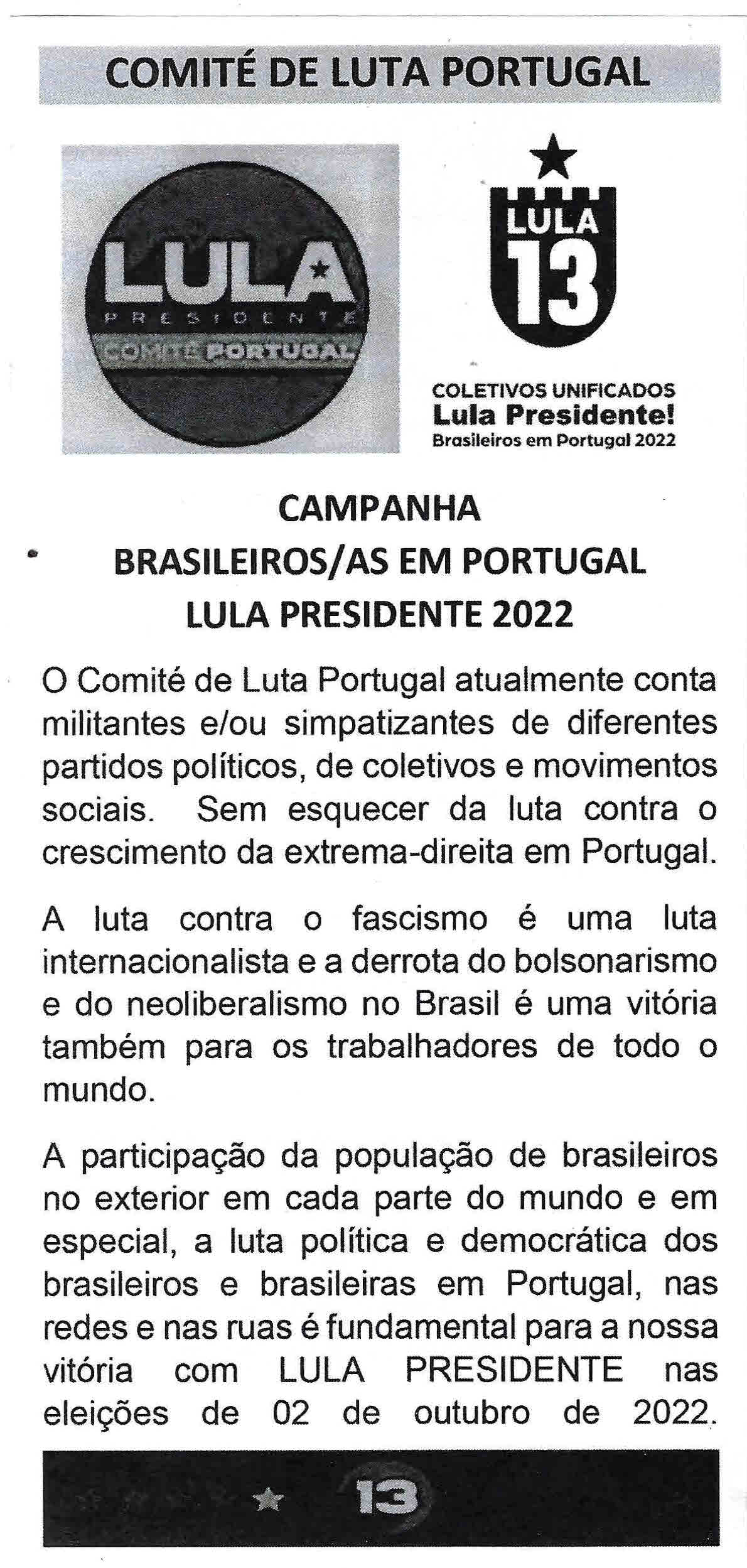 COMITÉ DE LUTA PORTUGAL

LULA
PRESIDENTE
COMITÊ PORTUGAL

LULA
13

COLETIVOS UNIFICADOS
Lula Presidente!
Brasileiros em Portugal 2022

CAMPANHA
BRASILEIROS/AS EM PORTUGAL
LULA PRESIDENTE 2022

O Comité de Luta Portugal atualmente conta militantes e/ou simpatizantes de diferentes partidos políticos, de coletivos e movimentos sociais. Sem esquecer da luta contra o crescimento da extrema-direita em Portugal.

A luta contra o fascismo é uma luta internacionalista e a derrota do bolsonarismo e do neoliberalismo no Brasil é uma vitória também para os trabalhadores de todo o mundo.

A participação da população de brasileiros no exterior em cada parte do mundo e em especial, a luta política e democrática dos brasileiros e brasileiras em Portugal, nas redes e nas ruas é fundamental para a nossa vitória com LULA PRESIDENTE nas eleições de 02 de outubro de 2022.

13